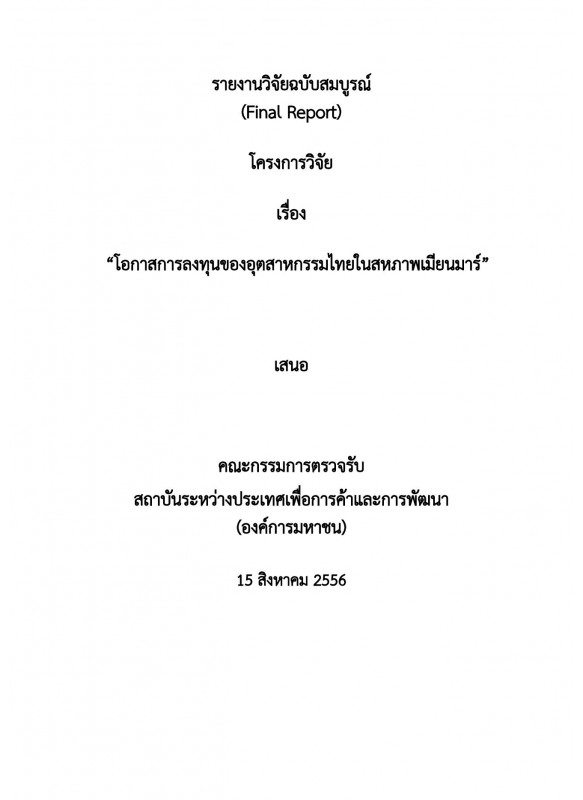 รายงานวิจัยฉบับสมบูรณ์
(Final Report)

โครงการวิจัย

เรื่อง

“โอกาสการลงทุนของอุตสาหกรรมไทยในสหภาพเมียนมาร์”

เสนอ

คณะกรรมการตรวจรับ
สถาบันระหว่างประเทศเพื่อการค้าและการพัฒนา
(องค์การมหาชน)

15 สิงหาคม 2556